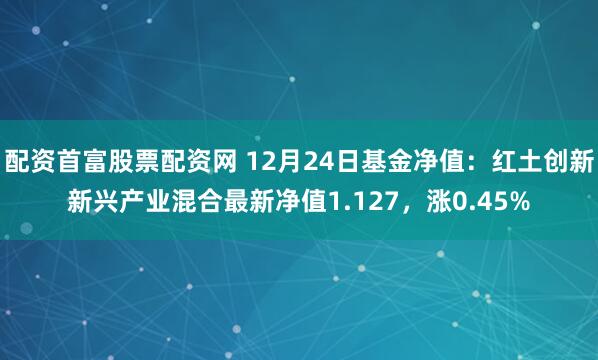 配资首富股票配资网 12月24日基金净值：红土创新新兴产业混合最新净值1.127，涨0.45%